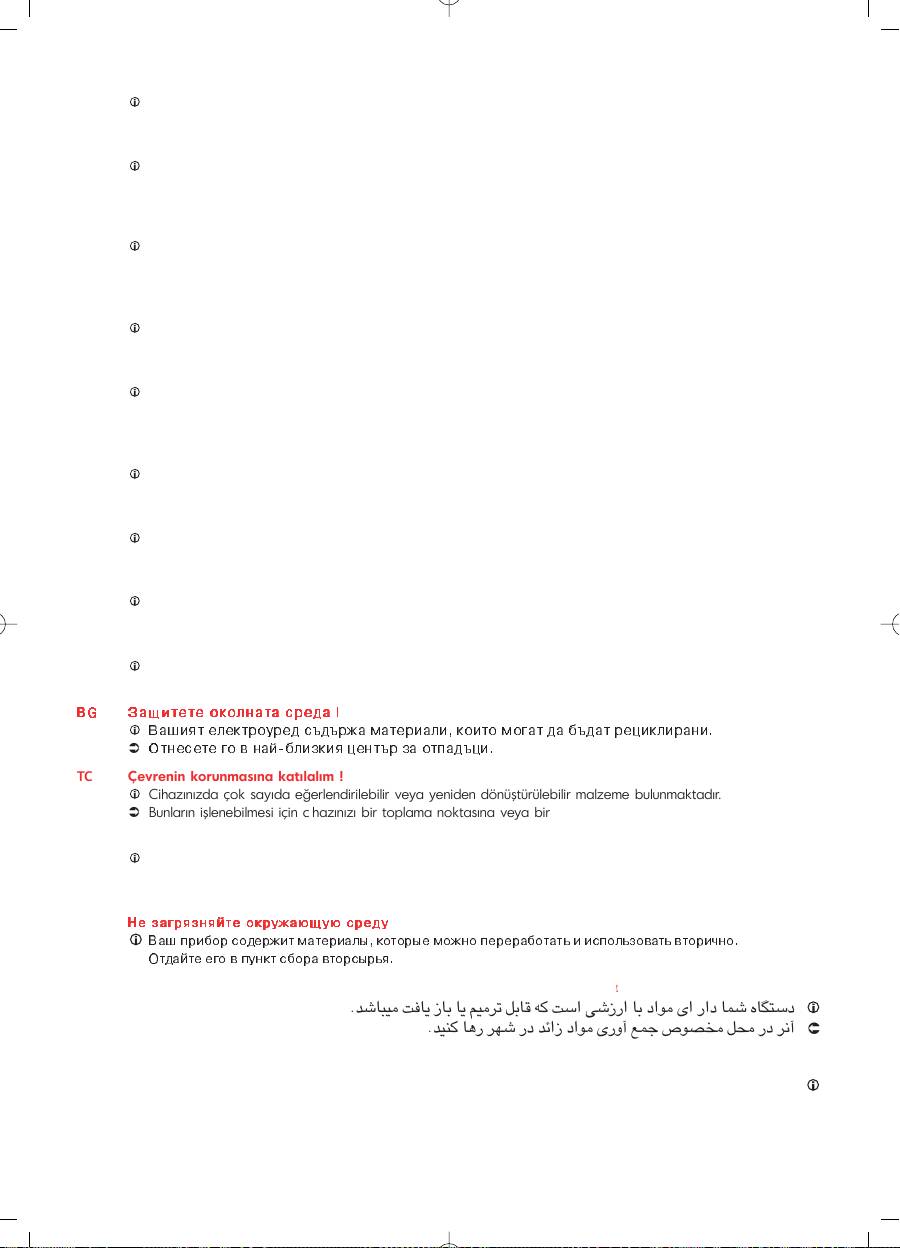 BG Защитете околната среда !
Вашият електроуред съдържа материали, които могат да бъдат рециклирани.
Отнесете го в най-близкия център за отпадъци.

TC Çevrenin korunmasına katılalım !
Cihazınızda çok sayıda eğerlendirilebilir veya yeniden dönüştürülebilir malzeme bulunmaktadır.
Bunların işlenebilmesi için c hazınızı bir toplama noktasına veya bir

Не загрязняйте окружающую среду
Ваш прибор содержит материалы, которые можно переработать и использовать вторично.
Отдайте его в пункт сбора вторсырья.

!
دستگاه شما دار ای مواد با ارزشی است که قابل ترمیم یا باز یافت میباشد.
آنر در محل مخصوص جمع آوری مواد زائد در شهر رها کنید.